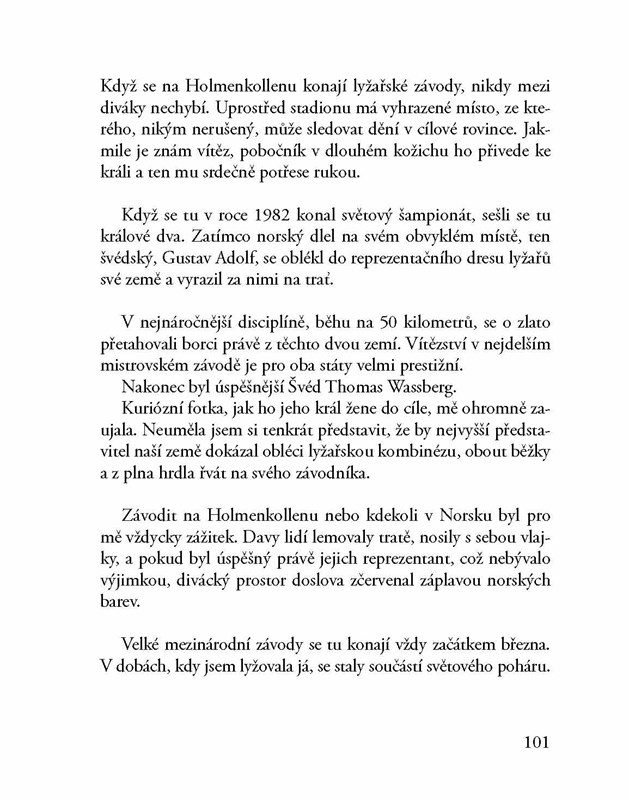 Když se na Holmenkollenu konají lyžařské závody, nikdy mezi diváky nechybí. Uprostřed stadionu má vyhrazené místo, ze kterého, nikým nerušený, může sledovat dění v cílové rovince. Jakmile je znám vítěz, pobočník v dlouhém kožichu ho přivede ke králi a ten mu srdečně potřese rukou.

Když se tu v roce 1982 konal světový šampionát, sešli se tu králové dva. Zatímco norský dlel na svém obvyklém místě, ten švédský, Gustav Adolf, se oblékl do reprezentačního dresu lyžařů své země a vyrazil za nimi na trať.

V nejnáročnější disciplíně, běhu na 50 kilometrů, se o zlato přetahovali borci právě z těchto dvou zemí. Vítězství v nejdelším mistrovském závodě je pro oba státy velmi prestižní.
Nakonec byl úspěšnější Švéd Thomas Wassberg.
Kuriózní fotka, jak ho jeho král žene do cíle, mě ohromně zaujala. Neuměla jsem si tenkrát představit, že by nejvyšší představitel naší země dokázal obléci lyžařskou kombinézu, obout běžky a z plna hrdla řvát na svého závodníka.

Závodit na Holmenkollenu nebo kdekoli v Norsku byl pro mě vždycky zážitek. Davy lidí lemovaly tratě, nosily s sebou vlajky, a pokud byl úspěšný právě jejich reprezentant, což nebývalo výjimkou, divácký prostor doslova zčervenal záplavou norských barev.

Velké mezinárodní závody se tu konají vždy začátkem března. V dobách, kdy jsem lyžovala já, se staly součástí světového poháru.

101